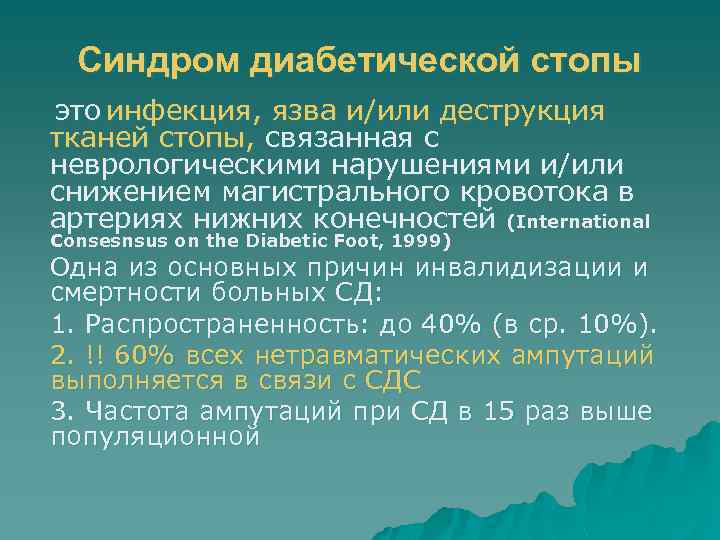 Синдром диабетической стопы

это инфекция, язва и/или деструкция тканей стопы, связанная с неврологическими нарушениями и/или снижением магистрального кровотока в артериях нижних конечностей (International Consesnsus on the Diabetic Foot, 1999)

Одна из основных причин инвалидизации и смертности больных СД:

1. Распространенность: до 40% (в ср. 10%).

2. !! 60% всех нетравматических ампутаций выполняется в связи с СДС

3. Частота ампутаций при СД в 15 раз выше популяционной